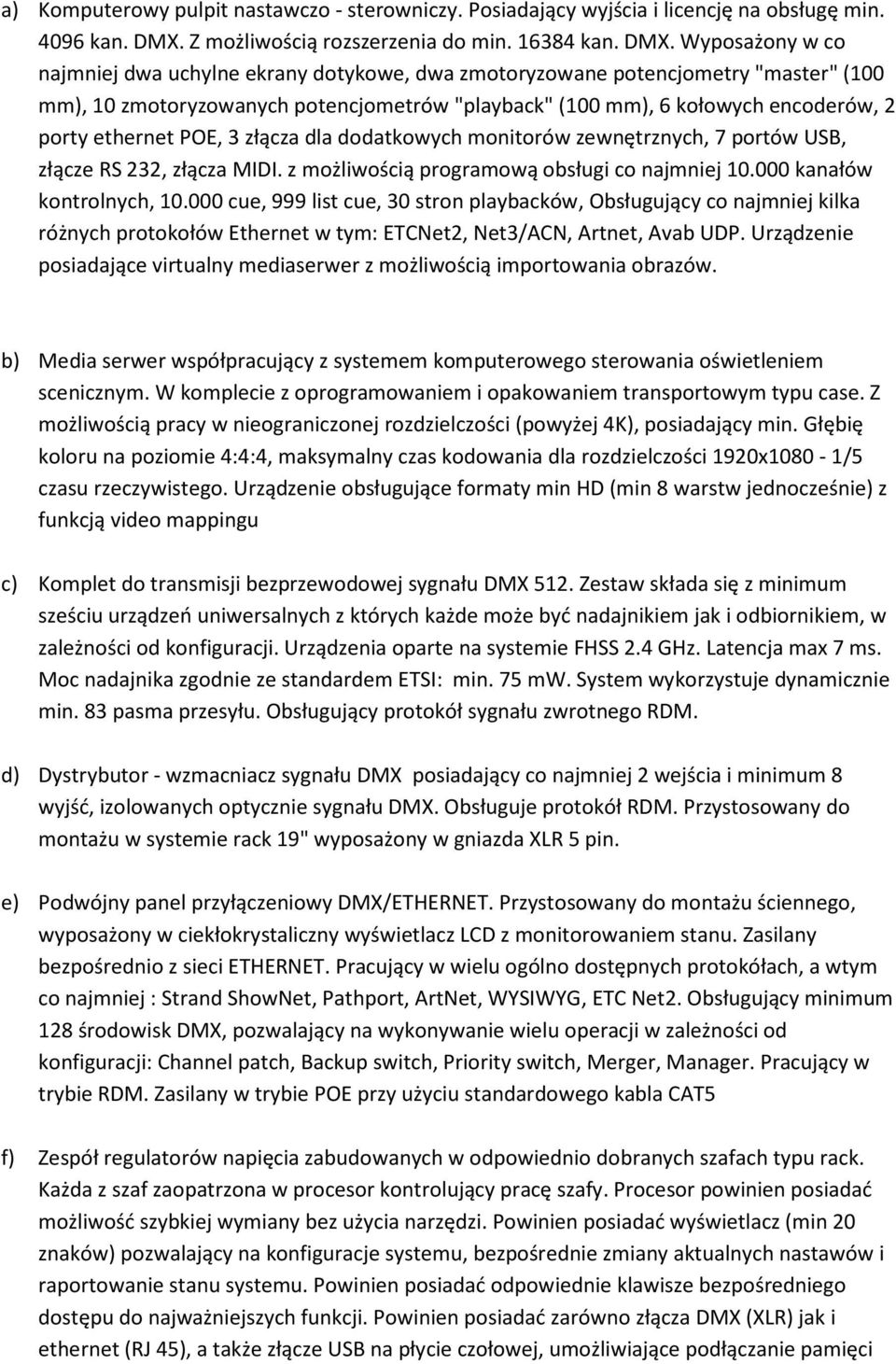 a) Komputerowy pulpit nastawczo - sterowniczy. Posiadający wyjścia i licencję na obsługę min. 4096 kan. DMX. Z możliwością rozszerzenia do min. 16384 kan. DMX. Wyposażony w co najmniej dwa uchylne ekrany dotykowe, dwa zmotoryzowane potencjometry "master" (100 mm), 10 zmotoryzowanych potencjometrów "playback" (100 mm), 6 kołowych encoderów, 2 porty ethernet POE, 3 złącza dla dodatkowych monitorów zewnętrznych, 7 portów USB, złącze RS 232, złącza MIDI. z możliwością programową obsługi co najmniej 10.000 kanałów kontrolnych, 10.000 cue, 999 list cue, 30 stron playbacków, Obsługujący co najmniej kilka różnych protokołów Ethernet w tym: ETCNet2, Net3/ACN, Artnet, Avab UDP. Urządzenie posiadające virtualny mediaserwer z możliwością importowania obrazów.

b) Media serwer współpracujący z systemem komputerowego sterowania oświetleniem scenicznym. W komplecie z oprogramowaniem i opakowaniem transportowym typu case. Z możliwością pracy w nieograniczonej rozdzielczości (powyżej 4K), posiadający min. Głębię koloru na poziomie 4:4:4, maksymalny czas kodowania dla rozdzielczości 1920x1080 - 1/5 czasu rzeczywistego. Urządzenie obsługujące formaty min HD (min 8 warstw jednocześnie) z funkcją video mappingu

c) Komplet do transmisji bezprzewodowej sygnału DMX 512. Zestaw składa się z minimum sześciu urządzeń uniwersalnych z których każde może być nadajnikiem jak i odbiornikiem, w zależności od konfiguracji. Urządzenia oparte na systemie FHSS 2.4 GHz. Latencja max 7 ms. Moc nadajnika zgodnie ze standardem ETSI: min. 75 mW. System wykorzystuje dynamicznie min. 83 pasma przesyłu. Obsługujący protokół sygnału zwrotnego RDM.

d) Dystrybutor - wzmacniacz sygnału DMX posiadający co najmniej 2 wejścia i minimum 8 wyjść, izolowanych optycznie sygnału DMX. Obsługuje protokół RDM. Przystosowany do montażu w systemie rack 19" wyposażony w gniazda XLR 5 pin.

e) Podwójny panel przyłączeniowy DMX/ETHERNET. Przystosowany do montażu ściennego, wyposażony w ciekłokrystaliczny wyświetlacz LCD z monitorowaniem stanu. Zasilany bezpośrednio z sieci ETHERNET. Pracujący w wielu ogólno dostępnych protokółach, a wtym co najmniej : Strand ShowNet, Pathport, ArtNet, WYSIWYG, ETC Net2. Obsługujący minimum 128 środowisk DMX, pozwalający na wykonywanie wielu operacji w zależności od konfiguracji: Channel patch, Backup switch, Priority switch, Merger, Manager. Pracujący w trybie RDM. Zasilany w trybie POE przy użyciu standardowego kabla CAT5

f) Zespół regulatorów napięcia zabudowanych w odpowiednio dobranych szafach typu rack. Każda z szaf zaopatrzona w procesor kontrolujący pracę szafy. Procesor powinien posiadać możliwość szybkiej wymiany bez użycia narzędzi. Powinien posiadać wyświetlacz (min 20 znaków) pozwalający na konfiguracje systemu, bezpośrednie zmiany aktualnych nastawień i raportowanie stanu systemu. Powinien posiadać odpowiednie klawisze bezpośredniego dostępu do najważniejszych funkcji. Powinien posiadać zarówno złącza DMX (XLR) jak i ethernet (RJ 45), a także złącze USB na płycie czołowej, umożliwiające podłączanie pamięci